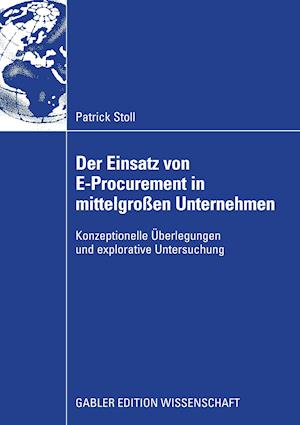 Patrick Stoll

Der Einsatz von E-Procurement in mittelgroßen Unternehmen

Konzeptionelle Überlegungen und explorative Untersuchung

GABLER EDITION WISSENSCHAFT